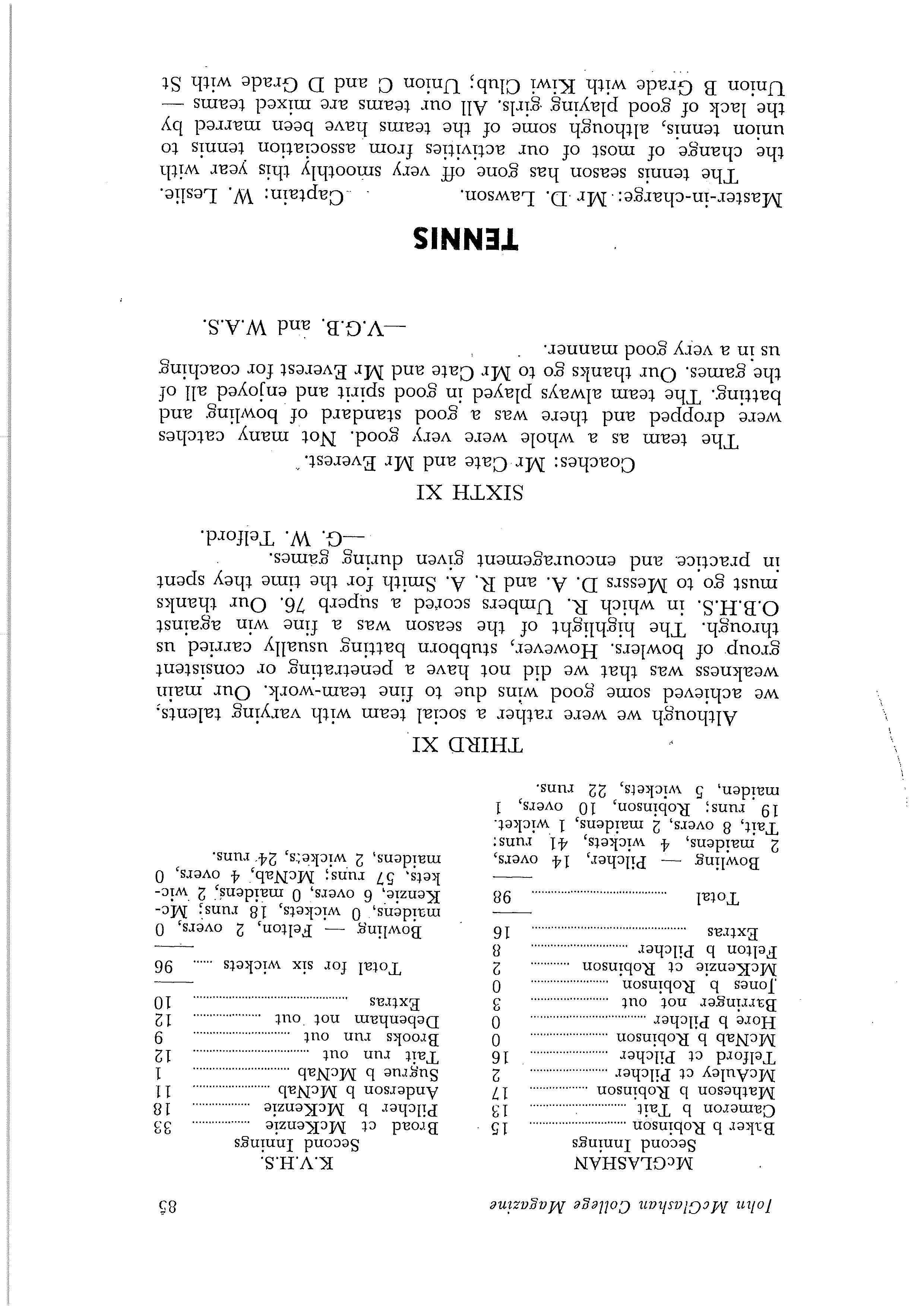 John McGlashan College Magazine 85

McGLASHAN
Second Innings

| | |
|---|---|
| Baker b Robinson | 15 |
| Cameron b Tait | 13 |
| Matheson b Robinson | 17 |
| McAuley ct Pilcher | 2 |
| Telford ct Pilcher | 16 |
| McNab b Robinson | 0 |
| Hore b Pilcher | 0 |
| Barringer not out | 3 |
| Jones b Robinson | 0 |
| McKenzie ct Robinson | 2 |
| Felton b Pilcher | 8 |
| Extras | 16 |
| Total | 98 |

Bowling — Pilcher, 14 overs, 2 maidens, 4 wickets, 41 runs; Tait, 8 overs, 2 maidens, 1 wicket, 19 runs; Robinson, 10 overs, 1 maiden, 5 wickets, 22 runs.

K.V.H.S.
Second Innings

| | |
|---|---|
| Broad ct McKenzie | 33 |
| Pilcher b McKenzie | 18 |
| Anderson b McNab | 11 |
| Sugrue b McNab | 1 |
| Tait run out | 12 |
| Brooks run out | 9 |
| Debenham not out | 12 |
| Extras | 10 |
| Total for six wickets | 96 |

Bowling — Felton, 2 overs, 0 maidens, 0 wickets, 18 runs; McKenzie, 6 overs, 0 maidens, 2 wickets, 57 runs; McNab, 4 overs, 0 maidens, 2 wickets, 24 runs.

THIRD XI

Although we were rather a social team with varying talents, we achieved some good wins due to fine team-work. Our main weakness was that we did not have a penetrating or consistent group of bowlers. However, stubborn batting usually carried us through. The highlight of the season was a fine win against O.B.H.S. in which R. Umbers scored a superb 76. Our thanks must go to Messrs D. A. and R. A. Smith for the time they spent in practice and encouragement given during games.

—G. W. Telford.

SIXTH XI

Coaches: Mr Cate and Mr Everest.

The team as a whole were very good. Not many catches were dropped and there was a good standard of bowling and batting. The team always played in good spirit and enjoyed all of the games. Our thanks go to Mr Cate and Mr Everest for coaching us in a very good manner.

—V.G.B. and W.A.S.

TENNIS

Master-in-charge: Mr D. Lawson. Captain: W. Leslie.

The tennis season has gone off very smoothly this year with the change of most of our activities from association tennis to union tennis, although some of the teams have been marred by the lack of good playing girls. All our teams are mixed teams — Union B Grade with Kiwi Club; Union C and D Grade with St